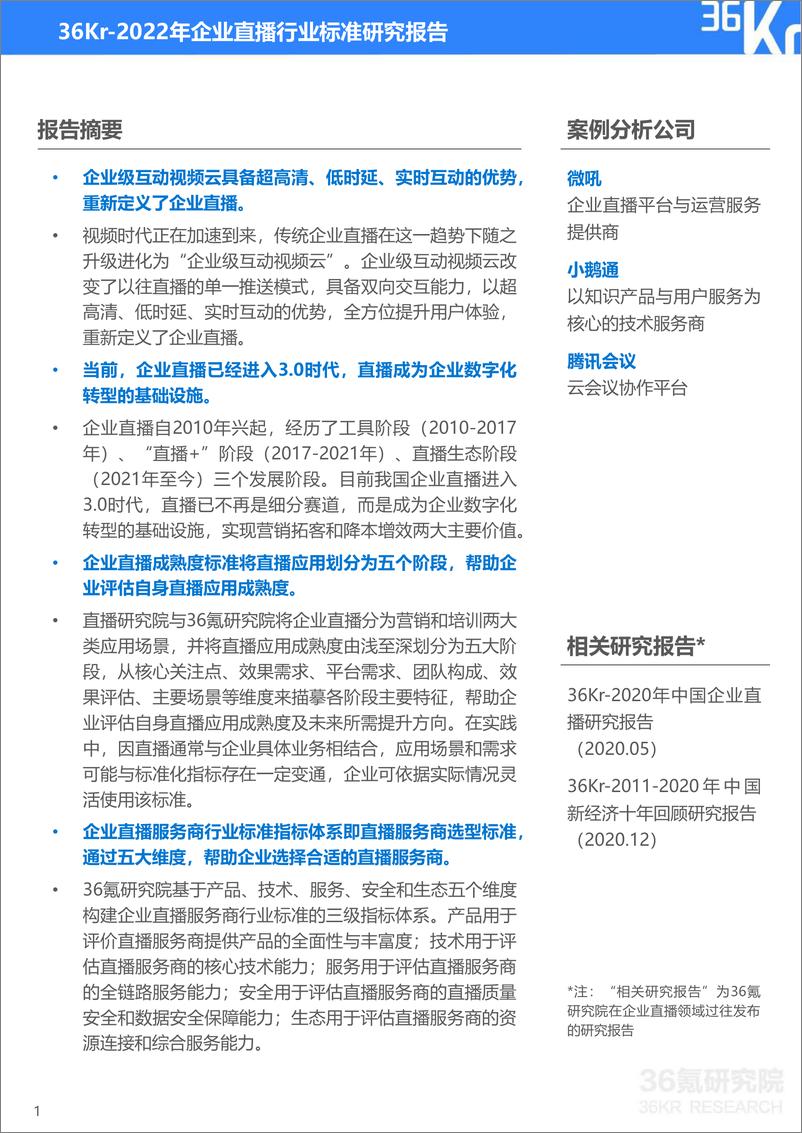 36Kr-2022年企业直播行业标准研究报告

36Kr

报告摘要

• 企业级互动视频云具备超高清、低时延、实时互动的优势，重新定义了企业直播。

• 视频时代正在加速到来，传统企业直播在这一趋势下随之升级进化为“企业级互动视频云”。企业级互动视频云改变了以往直播的单一推送模式，具备双向交互能力，以超高清、低时延、实时互动的优势，全方位提升用户体验，重新定义了企业直播。

• 当前，企业直播已经进入3.0时代，直播成为企业数字化转型的基础设施。

• 企业直播自2010年兴起，经历了工具阶段（2010-2017年）、“直播+”阶段（2017-2021年）、直播生态阶段（2021年至今）三个发展阶段。目前我国企业直播进入3.0时代，直播已不再是细分赛道，而是成为企业数字化转型的基础设施，实现营销拓客和降本增效两大主要价值。

• 企业直播成熟度标准将直播应用划分为五个阶段，帮助企业评估自身直播应用成熟度。

• 直播研究院与36氪研究院将企业直播分为营销和培训两大类应用场景，并将直播应用成熟度由浅至深划分为五大阶段，从核心关注点、效果需求、平台需求、团队构成、效果评估、主要场景等维度来描摹各阶段主要特征，帮助企业评估自身直播应用成熟度及未来所需提升方向。在实践中，因直播通常与企业具体业务相结合，应用场景和需求可能与标准化指标存在一定变通，企业可依据实际情况灵活使用该标准。

• 企业直播服务商行业标准指标体系即直播服务商选型标准，通过五大维度，帮助企业选择合适的直播服务商。

• 36氪研究院基于产品、技术、服务、安全和生态五个维度构建企业直播服务商行业标准的三级指标体系。产品用于评价直播服务商提供产品的全面性与丰富度；技术用于评估直播服务商的核心技术能力；服务用于评估直播服务商的全链路服务能力；安全用于评估直播服务商的直播质量安全和数据安全保障能力；生态用于评估直播服务商的资源连接和综合服务能力。

案例分析公司

微吼
企业直播平台与运营服务提供商

小鹅通
以知识产品与用户服务为核心的技术服务商

腾讯会议
云会议协作平台

相关研究报告*

36Kr-2020年中国企业直播研究报告（2020.05）

36Kr-2011-2020年中国新经济十年回顾研究报告（2020.12）

*注：“相关研究报告”为36氪研究院在企业直播领域过往发布的研究报告

36氪研究院
36KR RESEARCH

1